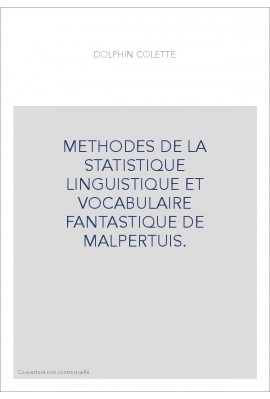 DOLPHIN COLETTE

METHODES DE LA STATISTIQUE LINGUISTIQUE ET VOCABULAIRE FANTASTIQUE DE MALPERTUIS.

Couverture non contractuelle